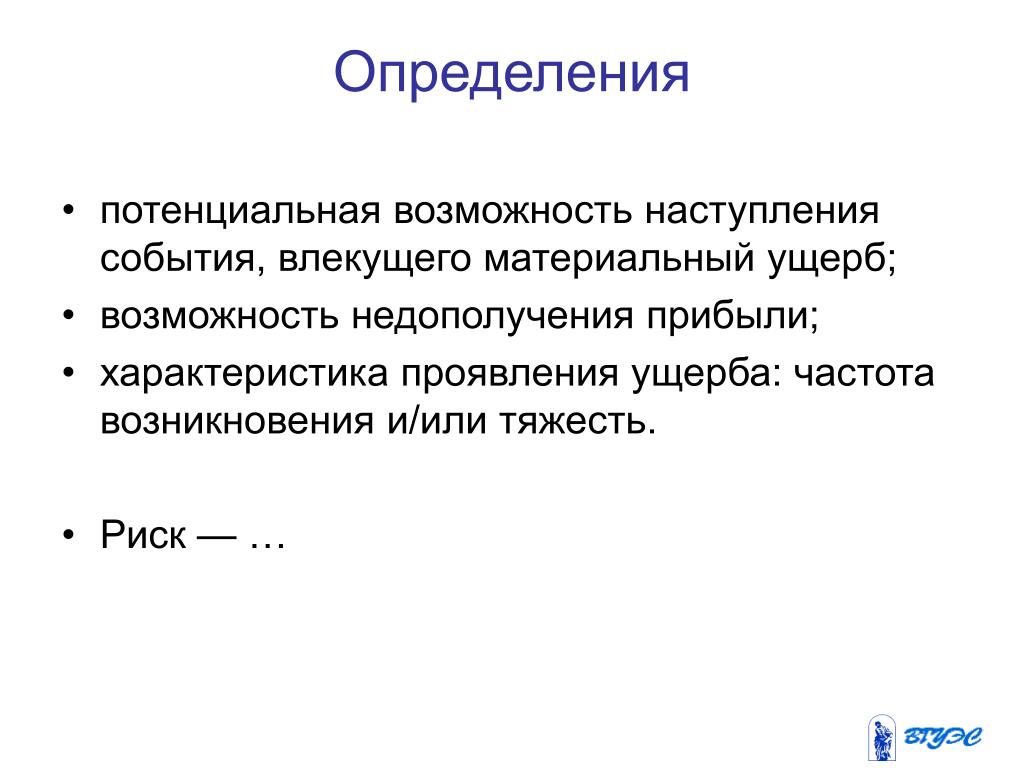 Определения

• потенциальная возможность наступления события, влекущего материальный ущерб;
• возможность недополучения прибыли;
• характеристика проявления ущерба: частота возникновения и/или тяжесть.

• Риск — …

ВГУЭС